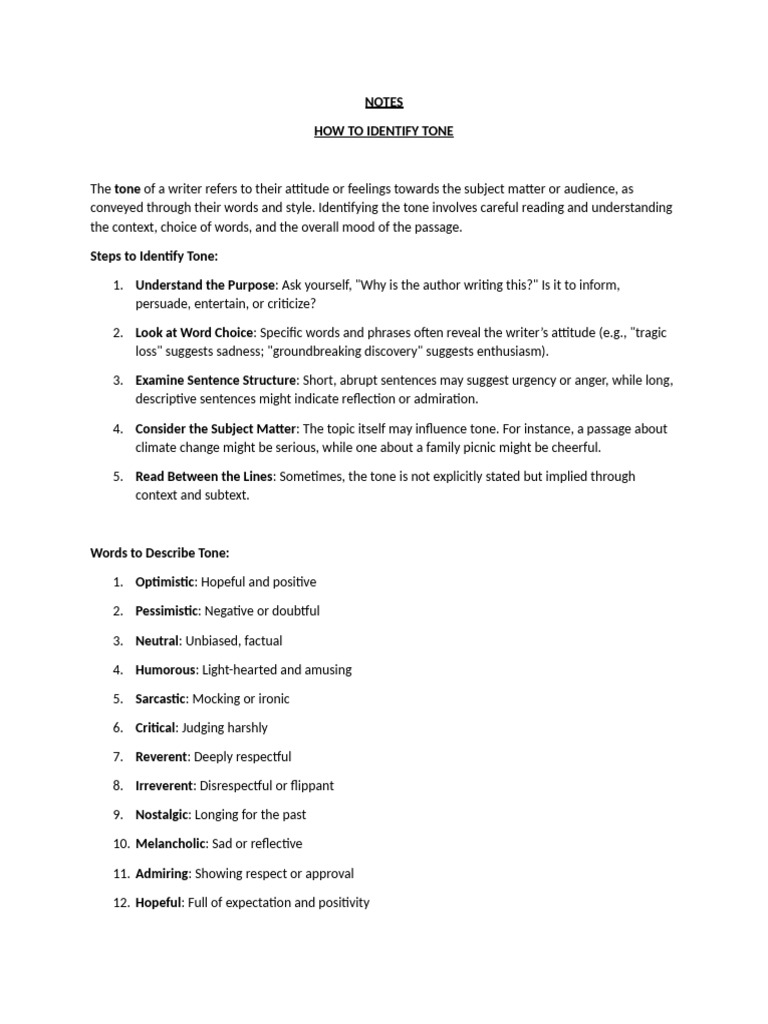 NOTES

HOW TO IDENTIFY TONE

The tone of a writer refers to their attitude or feelings towards the subject matter or audience, as conveyed through their words and style. Identifying the tone involves careful reading and understanding the context, choice of words, and the overall mood of the passage.

Steps to Identify Tone:

1. Understand the Purpose: Ask yourself, "Why is the author writing this?" Is it to inform, persuade, entertain, or criticize?

2. Look at Word Choice: Specific words and phrases often reveal the writer's attitude (e.g., "tragic loss" suggests sadness; "groundbreaking discovery" suggests enthusiasm).

3. Examine Sentence Structure: Short, abrupt sentences may suggest urgency or anger, while long, descriptive sentences might indicate reflection or admiration.

4. Consider the Subject Matter: The topic itself may influence tone. For instance, a passage about climate change might be serious, while one about a family picnic might be cheerful.

5. Read Between the Lines: Sometimes, the tone is not explicitly stated but implied through context and subtext.

Words to Describe Tone:

1. Optimistic: Hopeful and positive

2. Pessimistic: Negative or doubtful

3. Neutral: Unbiased, factual

4. Humorous: Light-hearted and amusing

5. Sarcastic: Mocking or ironic

6. Critical: Judging harshly

7. Reverent: Deeply respectful

8. Irreverent: Disrespectful or flippant

9. Nostalgic: Longing for the past

10. Melancholic: Sad or reflective

11. Admiring: Showing respect or approval

12. Hopeful: Full of expectation and positivity